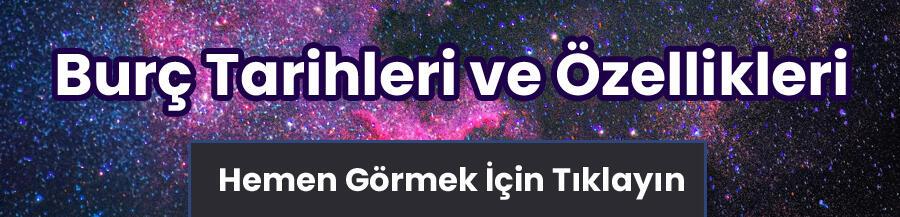 Burç Tarihleri ve Özellikleri

Hemen Görmek İçin Tıklayın